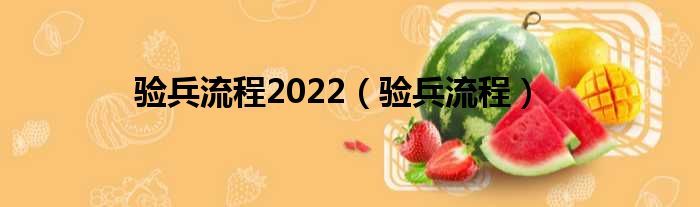 验兵流程2022（验兵流程）